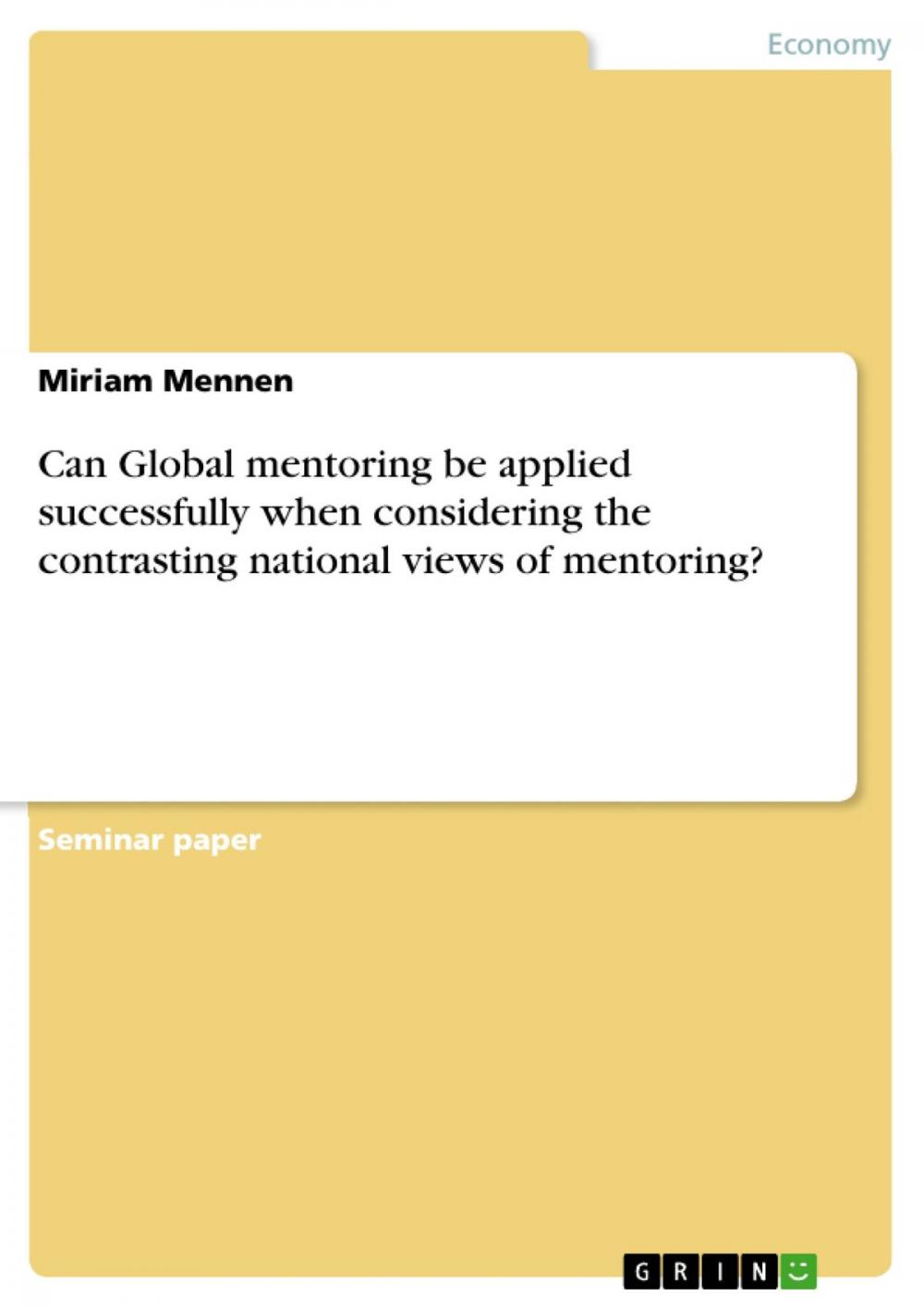 Economy

Miriam Mennen

Can Global mentoring be applied successfully when considering the contrasting national views of mentoring?

Seminar paper

GRIN